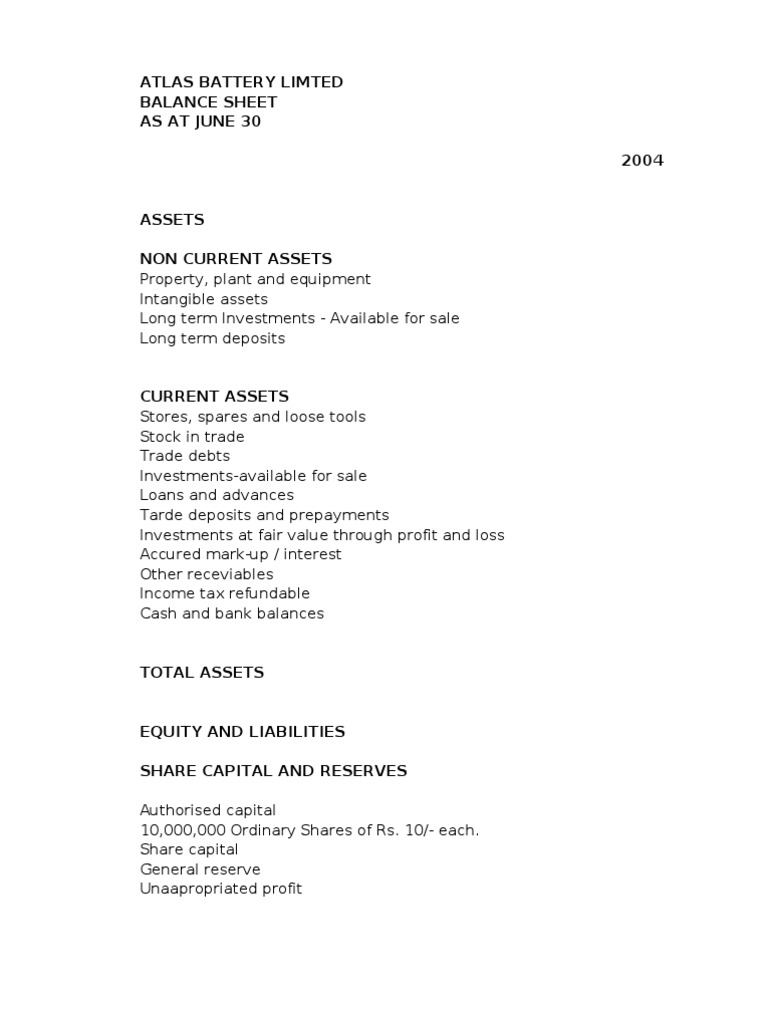 ATLAS BATTERY LIMTED
BALANCE SHEET
AS AT JUNE 30

2004

ASSETS

NON CURRENT ASSETS
Property, plant and equipment
Intangible assets
Long term Investments - Available for sale
Long term deposits

CURRENT ASSETS
Stores, spares and loose tools
Stock in trade
Trade debts
Investments-available for sale
Loans and advances
Tarde deposits and prepayments
Investments at fair value through profit and loss
Accured mark-up / interest
Other receviables
Income tax refundable
Cash and bank balances

TOTAL ASSETS

EQUITY AND LIABILITIES

SHARE CAPITAL AND RESERVES

Authorised capital
10,000,000 Ordinary Shares of Rs. 10/- each.
Share capital
General reserve
Unaapropriated profit